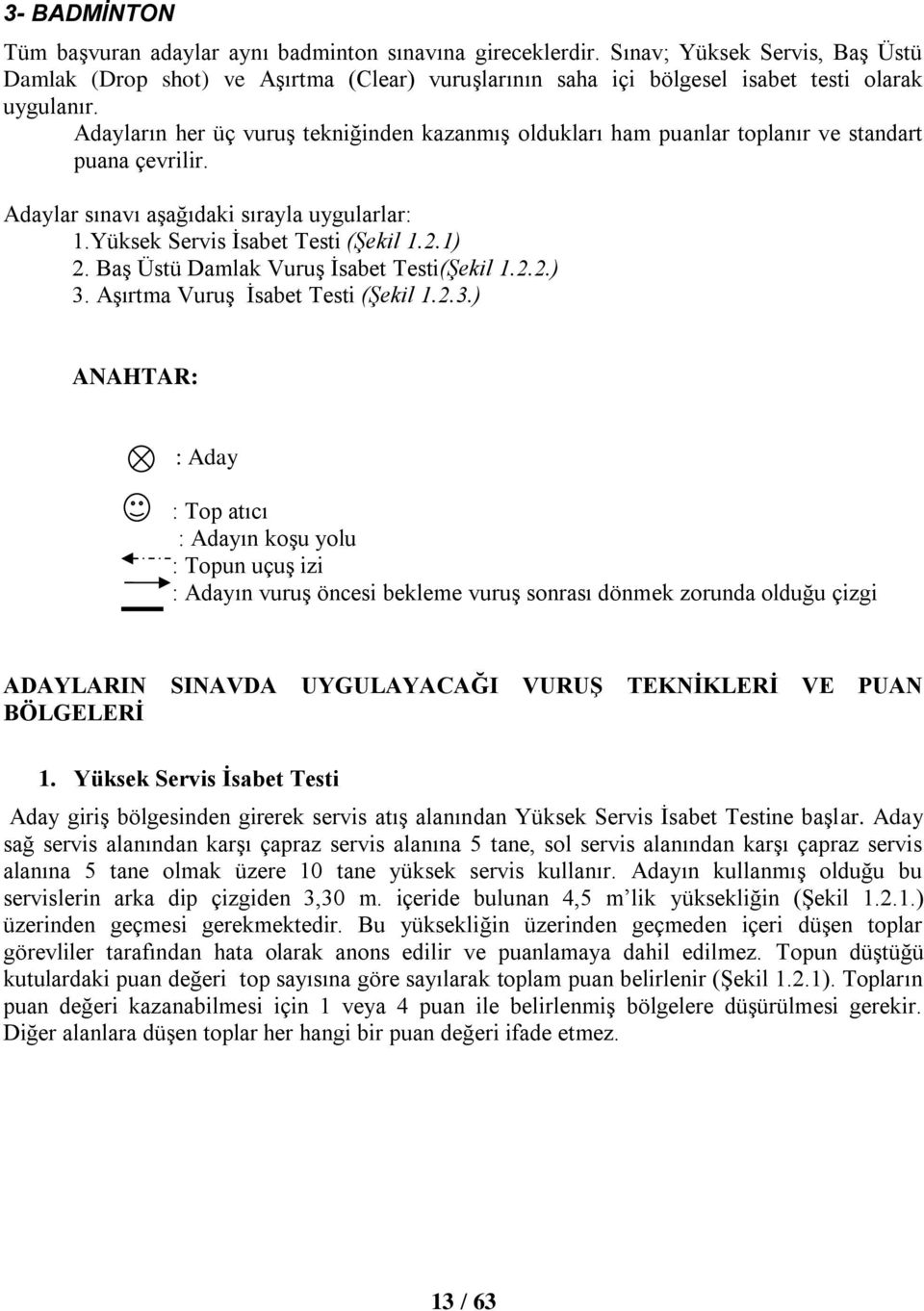 3- BADMİNTON

Tüm başvuran adaylar aynı badminton sınavına gireceklerdir. Sınav; Yüksek Servis, Baş Üstü Damlak (Drop shot) ve Aşırtma (Clear) vuruşlarının saha içi bölgesel isabet testi olarak uygulanır.

Adayların her üç vuruş tekniğinden kazanmış oldukları ham puanlar toplanır ve standart puana çevrilir.

Adaylar sınavı aşağıdaki sırayla uygularlar:
1.Yüksek Servis İsabet Testi (Şekil 1.2.1)
2. Baş Üstü Damlak Vuruş İsabet Testi(Şekil 1.2.2.)
3. Aşırtma Vuruş İsabet Testi (Şekil 1.2.3.)

ANAHTAR:

: Aday

: Top atıcı
: Adayın koşu yolu
: Topun uçuş izi
: Adayın vuruş öncesi bekleme vuruş sonrası dönmek zorunda olduğu çizgi

ADAYLARIN SINAVDA UYGULAYACAĞI VURUŞ TEKNİKLERİ VE PUAN BÖLGELERİ

1. Yüksek Servis İsabet Testi

Aday giriş bölgesinden girerek servis atış alanından Yüksek Servis İsabet Testine başlar. Aday sağ servis alanından karşı çapraz servis alanına 5 tane, sol servis alanından karşı çapraz servis alanına 5 tane olmak üzere 10 tane yüksek servis kullanır. Adayın kullanmış olduğu bu servislerin arka dip çizgiden 3,30 m. içeride bulunan 4,5 m'lik yüksekliğin (Şekil 1.2.1.) üzerinden geçmesi gerekmektedir. Bu yüksekliğin üzerinden geçmeden içeri düşen toplar görevliler tarafından hata olarak anons edilir ve puanlamaya dahil edilmez. Topun düştüğü kutulardaki puan değeri top sayısına göre sayılarak toplam puan belirlenir (Şekil 1.2.1). Topların puan değeri kazanabilmesi için 1 veya 4 puan ile belirlenmiş bölgelere düşürülmesi gerekir. Diğer alanlara düşen toplar her hangi bir puan değeri ifade etmez.

13 / 63